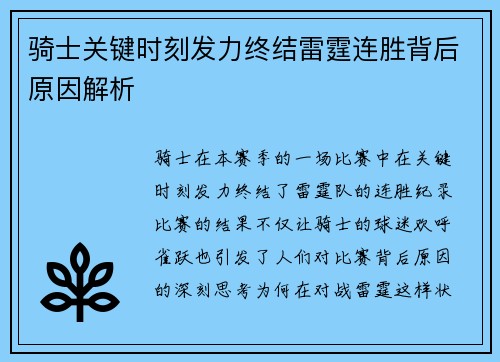 骑士关键时刻发力终结雷霆连胜背后原因解析

骑士在本赛季的一场比赛中在关键时刻发力终结了雷霆队的连胜纪录比赛的结果不仅让骑士的球迷欢呼雀跃也引发了人们对比赛背后原因的深刻思考为何在对战雷霆这样状